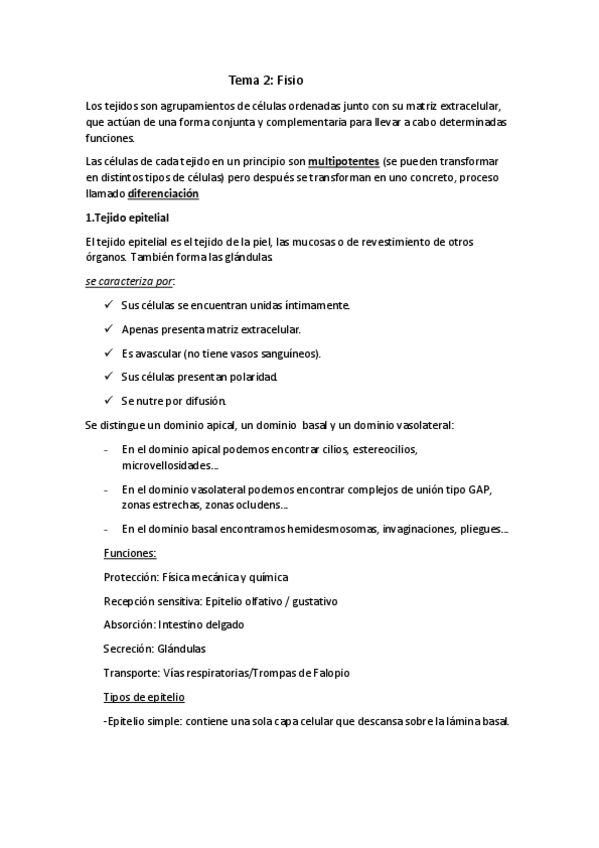 Tema 2: Fisio

Los tejidos son agrupamientos de células ordenadas junto con su matriz extracelular, que actúan de una forma conjunta y complementaria para llevar a cabo determinadas funciones.

Las células de cada tejido en un principio son multipotentes (se pueden transformar en distintos tipos de células) pero después se transforman en uno concreto, proceso llamado diferenciación

1.Tejido epitelial

El tejido epitelial es el tejido de la piel, las mucosas o de revestimiento de otros órganos. También forma las glándulas.

se caracteriza por:

✓ Sus células se encuentran unidas íntimamente.

✓ Apenas presenta matriz extracelular.

✓ Es avascular (no tiene vasos sanguíneos).

✓ Sus células presentan polaridad.

✓ Se nutre por difusión.

Se distingue un dominio apical, un dominio basal y un dominio vasolateral:

- En el dominio apical podemos encontrar cilios, estereocilios, microvellosidades…

- En el dominio vasolateral podemos encontrar complejos de unión tipo GAP, zonas estrechas, zonas ocludens…

- En el dominio basal encontramos hemidesmosomas, invaginaciones, pliegues…

Funciones:

Protección: Física mecánica y química

Recepción sensitiva: Epitelio olfativo / gustativo

Absorción: Intestino delgado

Secreción: Glándulas

Transporte: Vías respiratorias/Trompas de Falopio

Tipos de epitelio

-Epitelio simple: contiene una sola capa celular que descansa sobre la lámina basal.